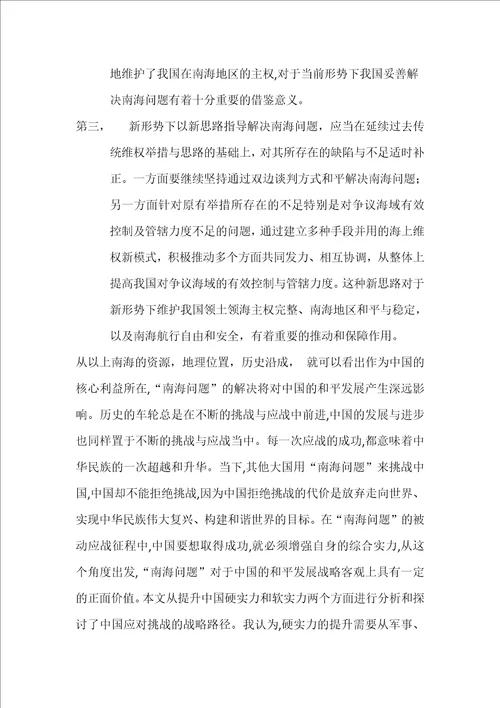 地维护了我国在南海地区的主权,对于当前形势下我国妥善解决南海问题有着十分重要的借鉴意义。

第三，　新形势下以新思路指导解决南海问题，应当在延续过去传统维权举措与思路的基础上，对其所存在的缺陷与不足适时补正。一方面要继续坚持通过双边谈判方式和平解决南海问题；另一方面针对原有举措所存在的不足特别是对争议海域有效控制及管辖力度不足的问题，通过建立多种手段并用的海上维权新模式，积极推动多个方面共同发力、相互协调，从整体上提高我国对争议海域的有效控制与管辖力度。这种新思路对于新形势下维护我国领土领海主权完整、南海地区和平与稳定，以及南海航行自由和安全，有着重要的推动和保障作用。

从以上南海的资源，地理位置，历史沿成，　就可以看出作为中国的核心利益所在,“南海问题”的解决将对中国的和平发展产生深远影响。历史的车轮总是在不断的挑战与应战中前进,中国的发展与进步也同样置于不断的挑战与应战当中。每一次应战的成功,都意味着中华民族的一次超越和升华。当下,其他大国用“南海问题”来挑战中国,中国却不能拒绝挑战,因为中国拒绝挑战的代价是放弃走向世界、实现中华民族伟大复兴、构建和谐世界的目标。在“南海问题”的被动应战征程中,中国要想取得成功,就必须增强自身的综合实力,从这个角度出发,“南海问题”对于中国的和平发展战略客观上具有一定的正面价值。本文从提升中国硬实力和软实力两个方面进行分析和探讨了中国应对挑战的战略路径。我认为,硬实力的提升需要从军事、